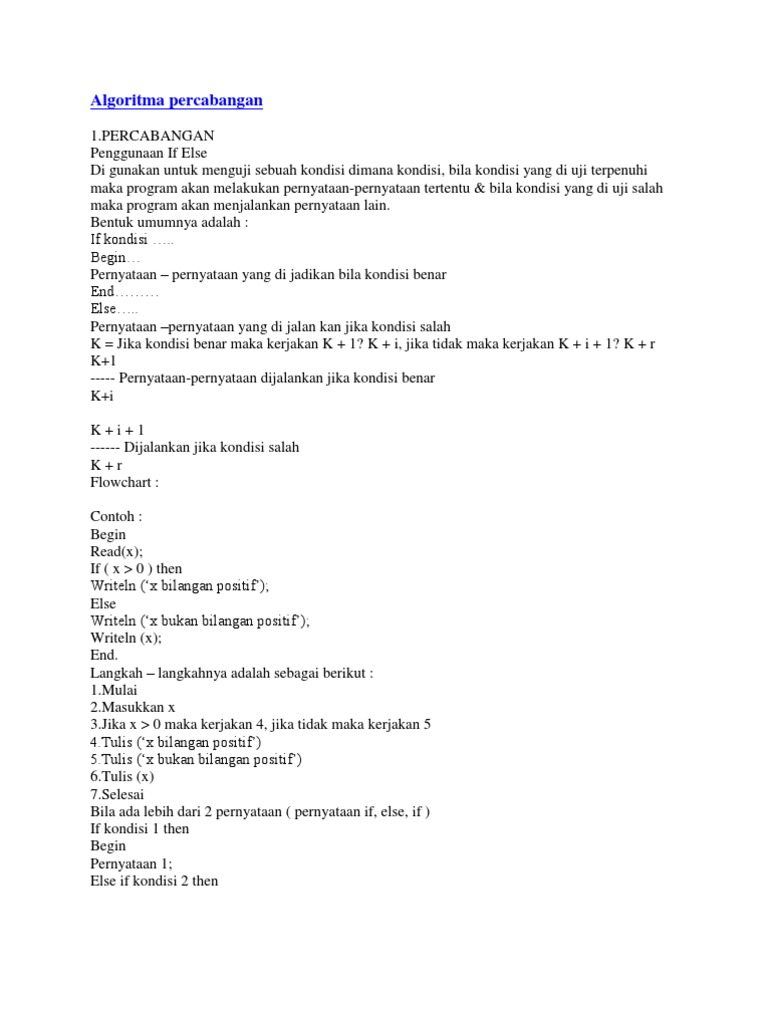 Algoritma percabangan

1.PERCABANGAN
Penggunaan If Else
Di gunakan untuk menguji sebuah kondisi dimana kondisi, bila kondisi yang di uji terpenuhi maka program akan melakukan pernyataan-pernyataan tertentu & bila kondisi yang di uji salah maka program akan menjalankan pernyataan lain.
Bentuk umumnya adalah :
If kondisi …..
Begin…
Pernyataan – pernyataan yang di jadikan bila kondisi benar
End………
Else…..
Pernyataan –pernyataan yang di jalan kan jika kondisi salah
K = Jika kondisi benar maka kerjakan K + 1? K + i, jika tidak maka kerjakan K + i + 1? K + r
K+1
----- Pernyataan-pernyataan dijalankan jika kondisi benar
K+i

K + i + 1
------ Dijalankan jika kondisi salah
K + r
Flowchart :

Contoh :
Begin
Read(x);
If ( x > 0 ) then
Writeln (‘x bilangan positif’);
Else
Writeln (‘x bukan bilangan positif’);
Writeln (x);
End.
Langkah – langkahnya adalah sebagai berikut :
1.Mulai
2.Masukkan x
3.Jika x > 0 maka kerjakan 4, jika tidak maka kerjakan 5
4.Tulis (‘x bilangan positif’)
5.Tulis (‘x bukan bilangan positif’)
6.Tulis (x)
7.Selesai
Bila ada lebih dari 2 pernyataan ( pernyataan if, else, if )
If kondisi 1 then
Begin
Pernyataan 1;
Else if kondisi 2 then